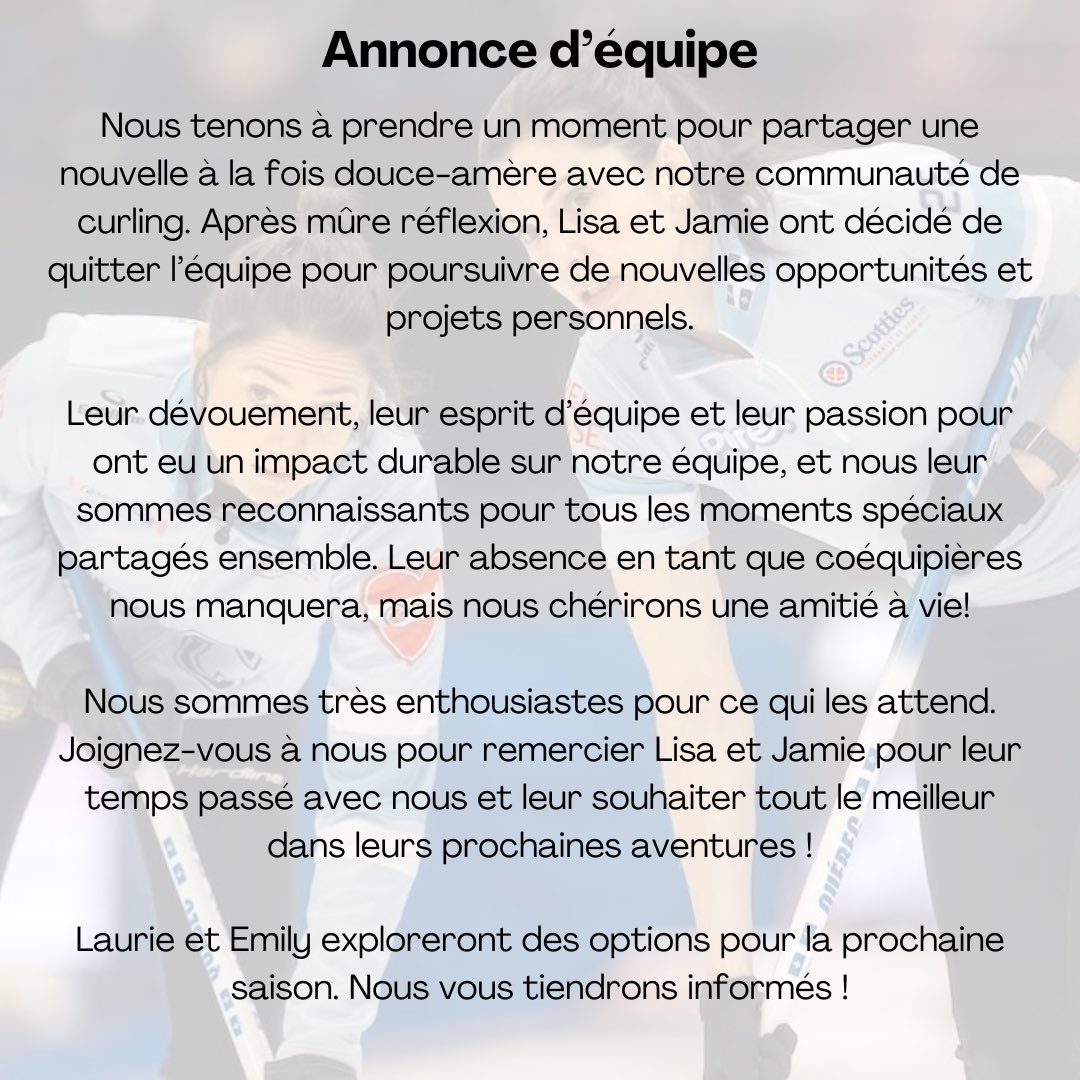 Annonce d'équipe

Nous tenons à prendre un moment pour partager une nouvelle à la fois douce-amère avec notre communauté de curling. Après mûre réflexion, Lisa et Jamie ont décidé de quitter l'équipe pour poursuivre de nouvelles opportunités et projets personnels.

Leur dévouement, leur esprit d'équipe et leur passion pour ont eu un impact durable sur notre équipe, et nous leur sommes reconnaissants pour tous les moments spéciaux partagés ensemble. Leur absence en tant que coéquipières nous manquera, mais nous chérirons une amitié à vie!

Nous sommes très enthousiastes pour ce qui les attend. Joignez-vous à nous pour remercier Lisa et Jamie pour leur temps passé avec nous et leur souhaiter tout le meilleur dans leurs prochaines aventures !

Laurie et Emily exploreront des options pour la prochaine saison. Nous vous tiendrons informés !